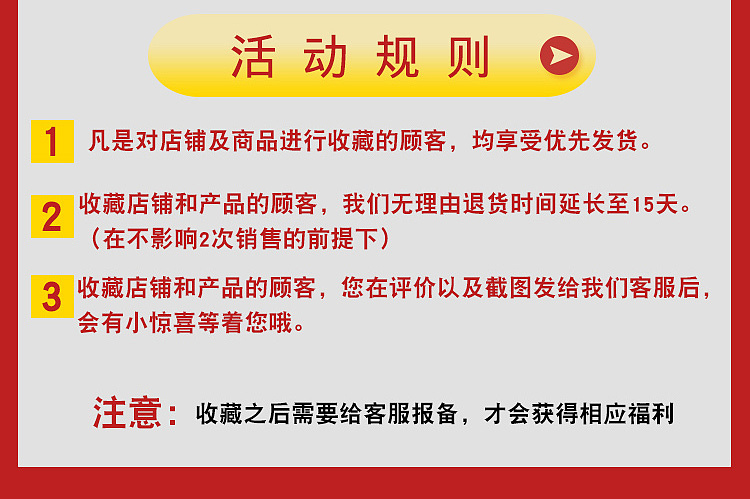 活动规则

1 凡是对店铺及商品进行收藏的顾客，均享受优先发货。

2 收藏店铺和产品的顾客，我们无理由退货时间延长至15天。（在不影响2次销售的前提下）

3 收藏店铺和产品的顾客，您在评价以及截图发给我们客服后，会有小惊喜等着您哦。

注意：收藏之后需要给客服报备，才会获得相应福利